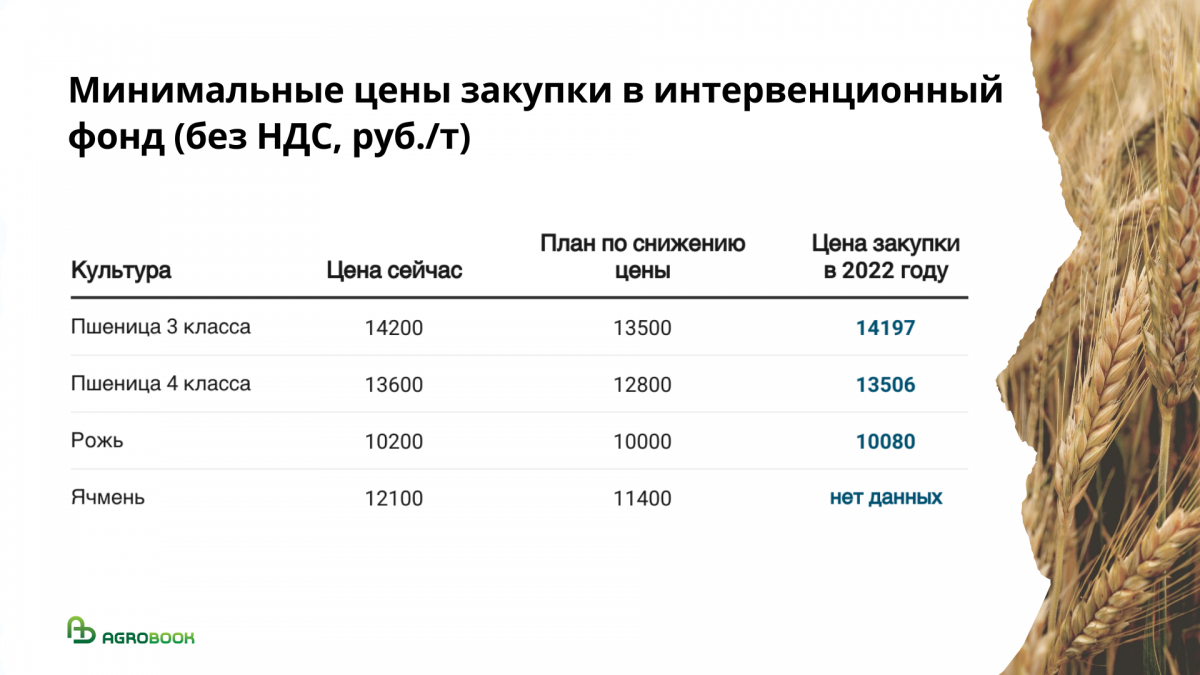 Минимальные цены закупки в интервенционный фонд (без НДС, руб./т)

| Культура | Цена сейчас | План по снижению цены | Цена закупки в 2022 году |
|---|---|---|---|
| Пшеница 3 класса | 14200 | 13500 | 14197 |
| Пшеница 4 класса | 13600 | 12800 | 13506 |
| Рожь | 10200 | 10000 | 10080 |
| Ячмень | 12100 | 11400 | нет данных |

AGROBOOK